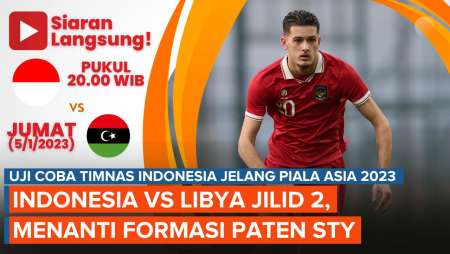 Siaran Langsung!

PUKUL 20.00 WIB

VS

JUMAT (5/1/2023)

20

UJI COBA TIMNAS INDONESIA JELANG PIALA ASIA 2023

INDONESIA VS LIBYA JILID 2, MENANTI FORMASI PATEN STY